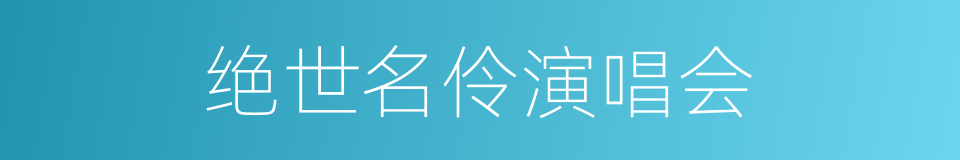 绝世名伶演唱会